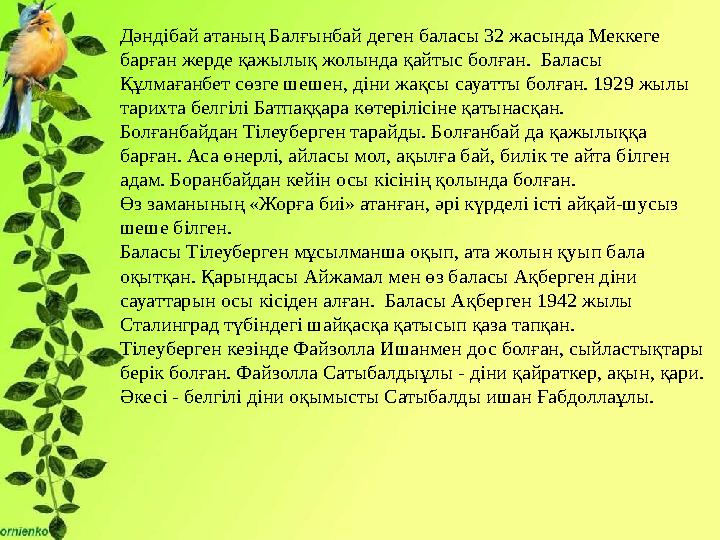 Дәндібай атаның Балғынбай деген баласы 32 жасында Меккеге барған жерде қажылық жолында қайтыс болған. Баласы Құлмағанбет сөзге шешен, діни жақсы сауатты болған. 1929 жылы тарихта белгілі Батпаққара көтерілісіне қатынасқан.
Болғанбайдан Тілеуберген тарайды. Болғанбай да қажылыққа барған. Аса өнерлі, айласы мол, ақылға бай, билік те айта білген адам. Боранбайдан кейін осы кісінің қолында болған.
Өз заманының «Жорға биі» атанған, әрі күрделі істі айқай-шусыз шеше білген.
Баласы Тілеуберген мұсылманша оқып, ата жолын қуып бала оқытқан. Қарындасы Айжамал мен өз баласы Ақберген діни сауаттарын осы кісіден алған. Баласы Ақберген 1942 жылы Сталинград түбіндегі шайқасқа қатысып қаза тапқан.
Тілеуберген кезінде Файзолла Ишанмен дос болған, сыйластықтары берік болған. Файзолла Сатыбалдыұлы - діни қайраткер, ақын, қари. Әкесі - белгілі діни оқымысты Сатыбалды ишан Ғабдоллаұлы.

ornienko